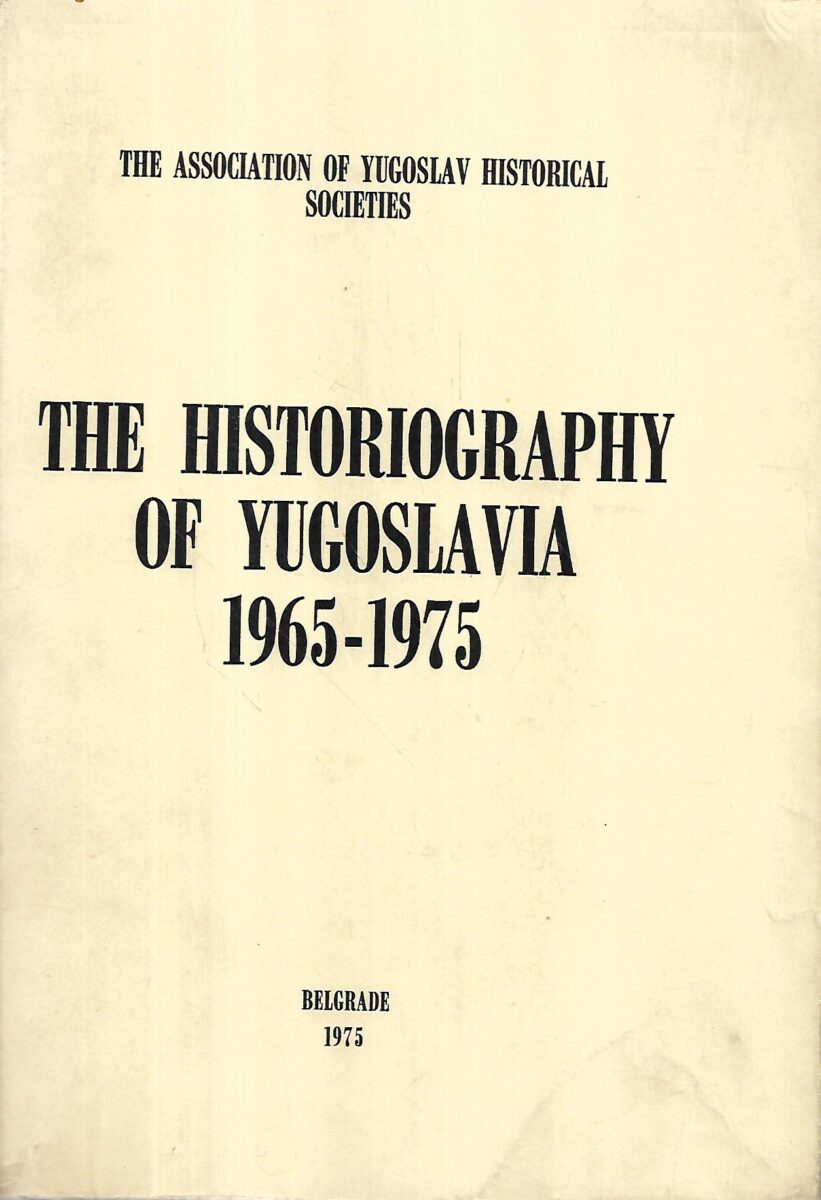 THE ASSOCIATION OF YUGOSLAV HISTORICAL SOCIETIES

THE HISTORIOGRAPHY OF YUGOSLAVIA 1965-1975

BELGRADE
1975